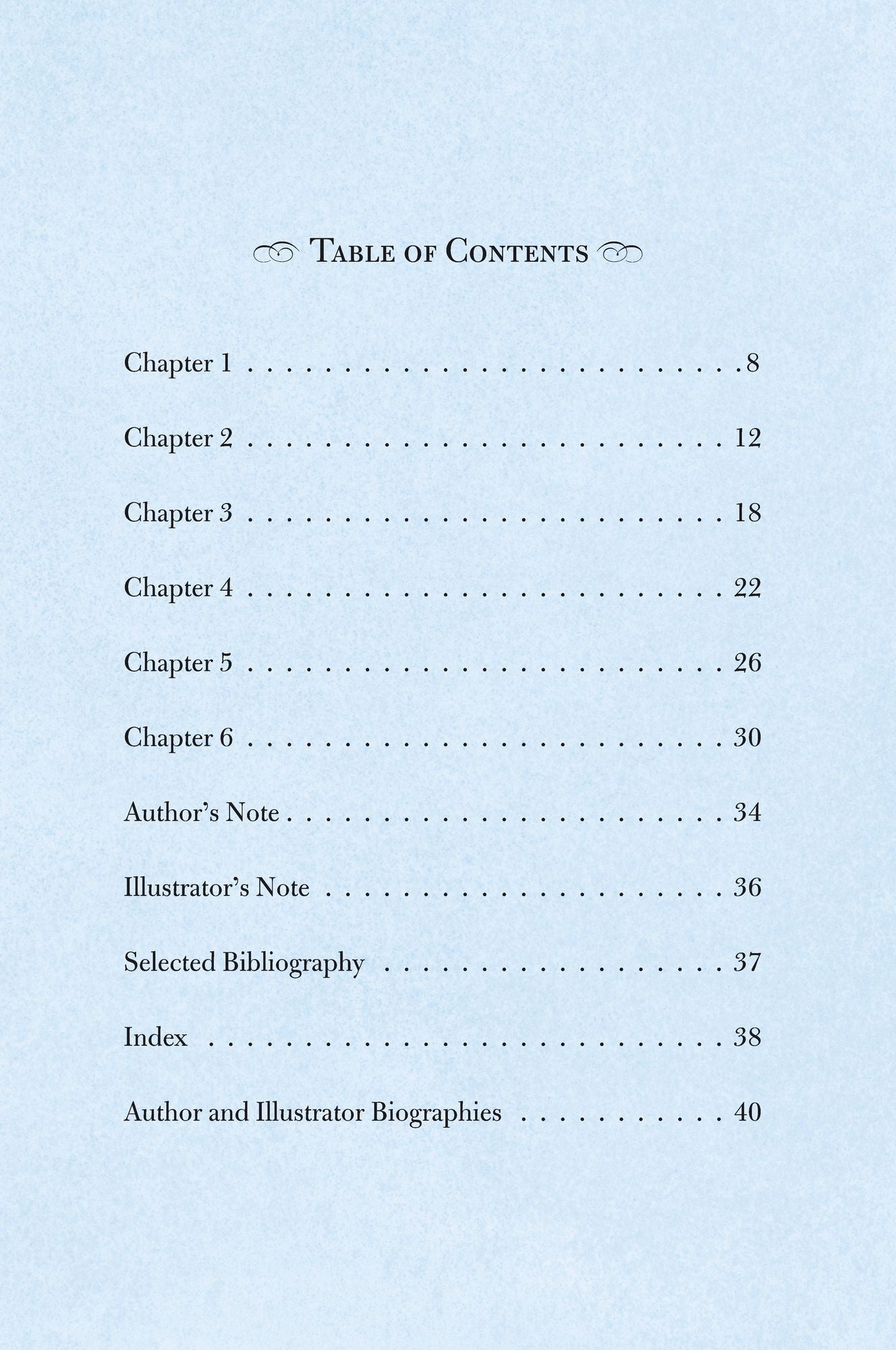 Table of Contents

Chapter 1 8

Chapter 2 12

Chapter 3 18

Chapter 4 22

Chapter 5 26

Chapter 6 30

Author's Note 34

Illustrator's Note 36

Selected Bibliography 37

Index 38

Author and Illustrator Biographies 40